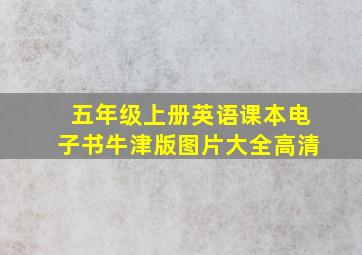 五年级上册英语课本电子书牛津版图片大全高清